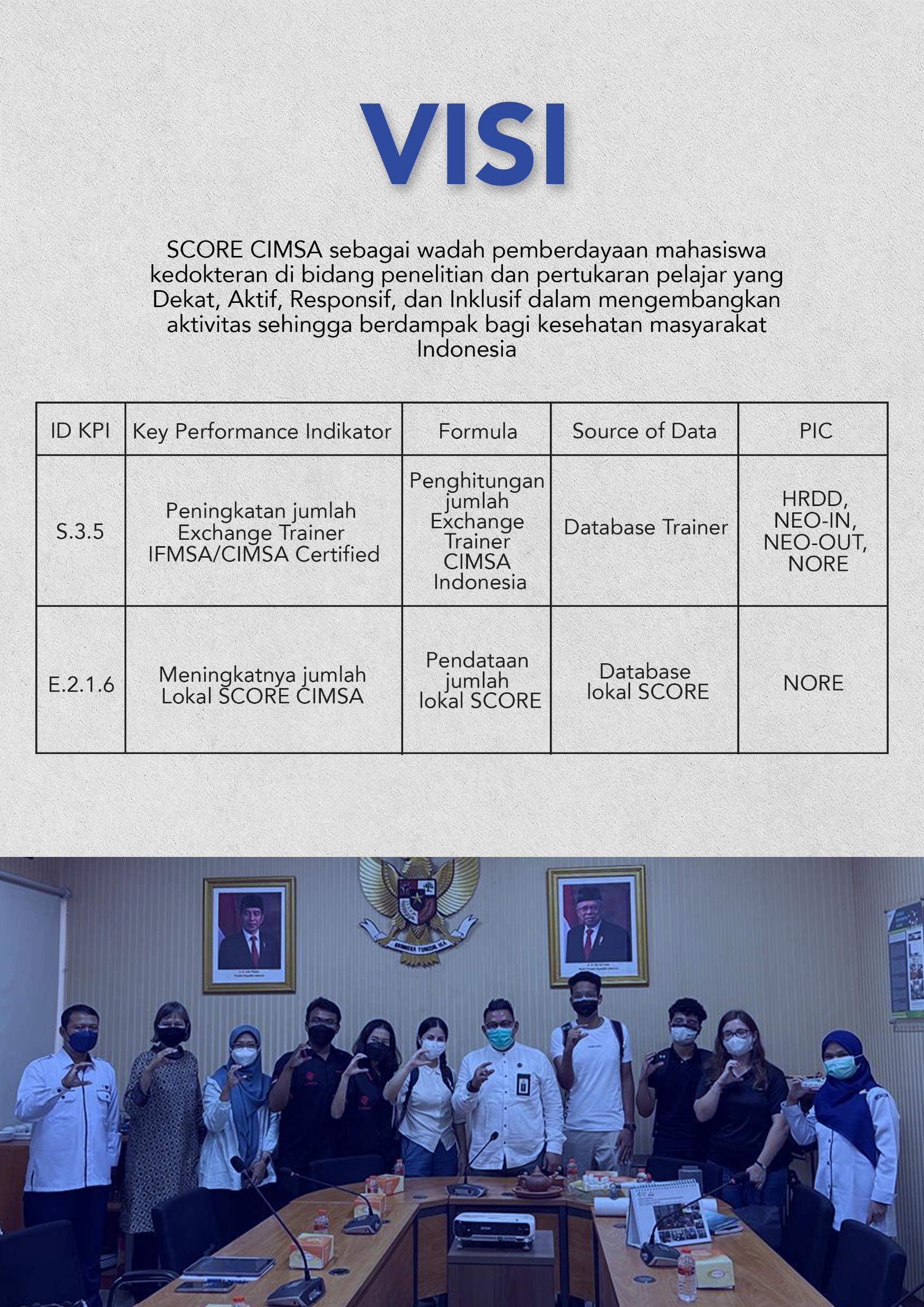 VISI

SCORE CIMSA sebagai wadah pemberdayaan mahasiswa kedokteran di bidang penelitian dan pertukaran pelajar yang Dekat, Aktif, Responsif, dan Inklusif dalam mengembangkan aktivitas sehingga berdampak bagi kesehatan masyarakat Indonesia

| ID KPI | Key Performance Indikator | Formula | Source of Data | PIC |
|---|---|---|---|---|
| S.3.5 | Peningkatan jumlah Exchange Trainer IFMSA/CIMSA Certified | Penghitungan jumlah Exchange Trainer CIMSA Indonesia | Database Trainer | HRDD, NEO-IN, NEO-OUT, NORE |
| E.2.1.6 | Meningkatnya jumlah Lokal SCORE CIMSA | Pendataan jumlah lokal SCORE | Database lokal SCORE | NORE |

BHINNEKA TUNGGAL IKA